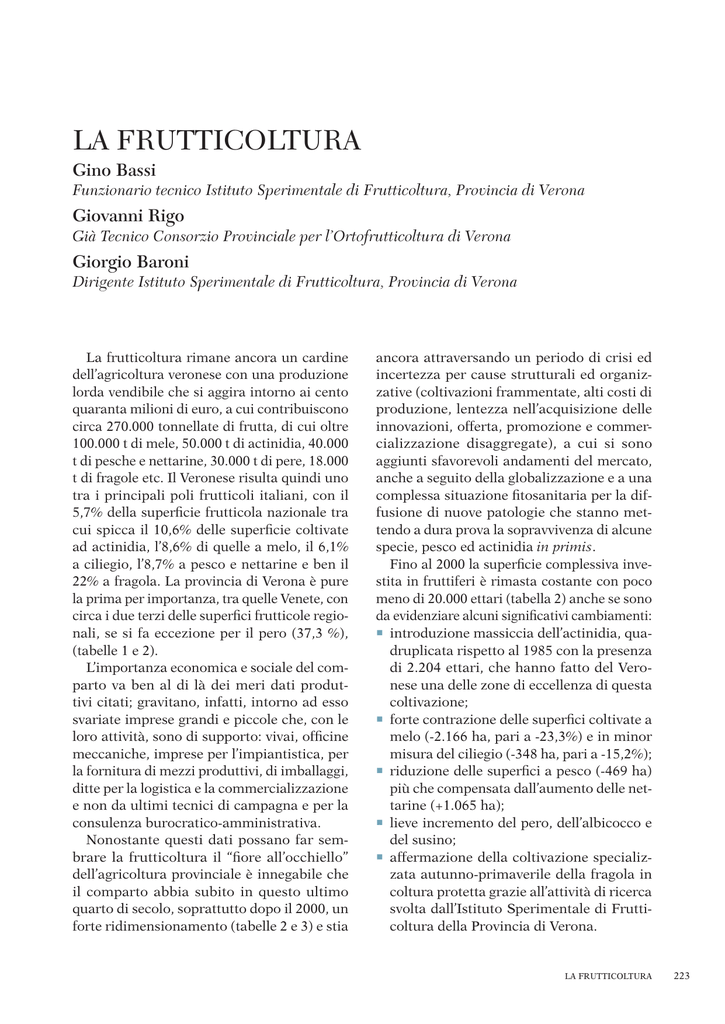 LA FRUTTICOLTURA

Gino Bassi
Funzionario tecnico Istituto Sperimentale di Frutticoltura, Provincia di Verona

Giovanni Rigo
Già Tecnico Consorzio Provinciale per l'Ortofrutticoltura di Verona

Giorgio Baroni
Dirigente Istituto Sperimentale di Frutticoltura, Provincia di Verona

La frutticoltura rimane ancora un cardine dell'agricoltura veronese con una produzione lorda vendibile che si aggira intorno ai cento quaranta milioni di euro, a cui contribuiscono circa 270.000 tonnellate di frutta, di cui oltre 100.000 t di mele, 50.000 t di actinidia, 40.000 t di pesche e nettarine, 30.000 t di pere, 18.000 t di fragole etc. Il Veronese risulta quindi uno tra i principali poli frutticoli italiani, con il 5,7% della superficie frutticola nazionale tra cui spicca il 10,6% delle superficie coltivate ad actinidia, l'8,6% di quelle a melo, il 6,1% a ciliegio, l'8,7% a pesco e nettarine e ben il 22% a fragola. La provincia di Verona è pure la prima per importanza, tra quelle Venete, con circa i due terzi delle superfici frutticole regionali, se si fa eccezione per il pero (37,3 %), (tabelle 1 e 2).

L'importanza economica e sociale del comparto va ben al di là dei meri dati produttivi citati; gravitano, infatti, intorno ad esso svariate imprese grandi e piccole che, con le loro attività, sono di supporto: vivai, officine meccaniche, imprese per l'impiantistica, per la fornitura di mezzi produttivi, di imballaggi, ditte per la logistica e la commercializzazione e non da ultimi tecnici di campagna e per la consulenza burocratico-amministrativa.

Nonostante questi dati possano far sembrare la frutticoltura il "fiore all'occhiello" dell'agricoltura provinciale è innegabile che il comparto abbia subito in questo ultimo quarto di secolo, soprattutto dopo il 2000, un forte ridimensionamento (tabelle 2 e 3) e stia ancora attraversando un periodo di crisi ed incertezza per cause strutturali ed organizzative (coltivazioni frammentate, alti costi di produzione, lentezza nell'acquisizione delle innovazioni, offerta, promozione e commercializzazione disaggregate), a cui si sono aggiunti sfavorevoli andamenti del mercato, anche a seguito della globalizzazione e a una complessa situazione fitosanitaria per la diffusione di nuove patologie che stanno mettendo a dura prova la sopravvivenza di alcune specie, pesco ed actinidia in primis.

Fino al 2000 la superficie complessiva investita in fruttiferi è rimasta costante con poco meno di 20.000 ettari (tabella 2) anche se sono da evidenziare alcuni significativi cambiamenti:
▪ introduzione massiccia dell'actinidia, quadruplicata rispetto al 1985 con la presenza di 2.204 ettari, che hanno fatto del Veronese una delle zone di eccellenza di questa coltivazione;
▪ forte contrazione delle superfici coltivate a melo (-2.166 ha, pari a -23,3%) e in minor misura del ciliegio (-348 ha, pari a -15,2%);
▪ riduzione delle superfici a pesco (-469 ha) più che compensata dall'aumento delle nettarine (+1.065 ha);
▪ lieve incremento del pero, dell'albicocco e del susino;
▪ affermazione della coltivazione specializzata autunno-primaverile della fragola in coltura protetta grazie all'attività di ricerca svolta dall'Istituto Sperimentale di Frutticoltura della Provincia di Verona.

LA FRUTTICOLTURA 223